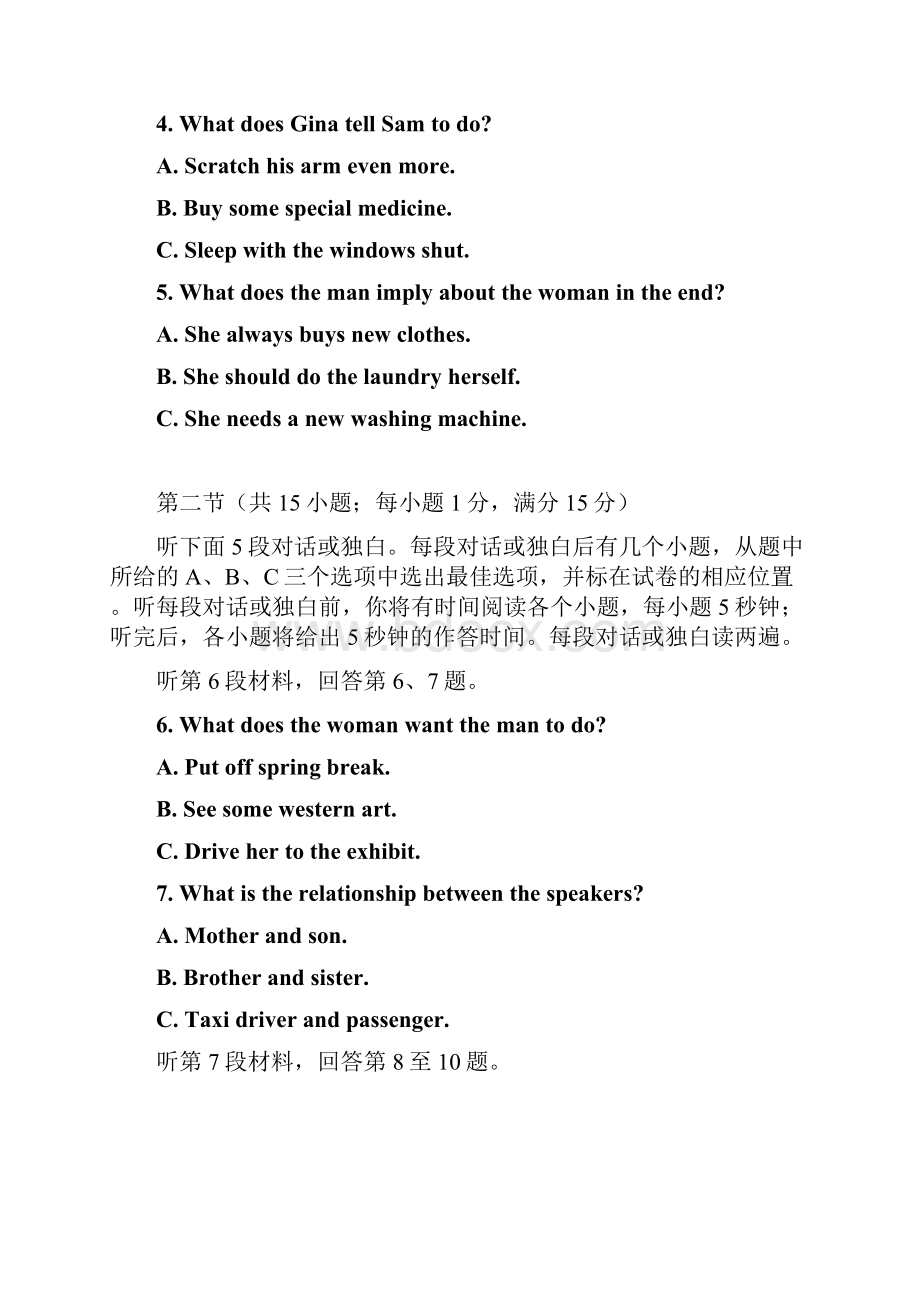 4. What does Gina tell Sam to do?

A. Scratch his arm even more.

B. Buy some special medicine.

C. Sleep with the windows shut.

5. What does the man imply about the woman in the end?

A. She always buys new clothes.

B. She should do the laundry herself.

C. She needs a new washing machine.

第二节（共 15 小题；每小题 1 分，满分 15 分）

听下面 5 段对话或独白。每段对话或独白后有几个小题，从题中所给的 A、B、C 三个选项中选出最佳选项，并标在试卷的相应位置。听每段对话或独白前，你将有时间阅读各个小题，每小题 5 秒钟；听完后，各小题将给出 5 秒钟的作答时间。每段对话或独白读两遍。

听第 6 段材料，回答第 6、7 题。

6. What does the woman want the man to do?

A. Put off spring break.

B. See some western art.

C. Drive her to the exhibit.

7. What is the relationship between the speakers?

A. Mother and son.

B. Brother and sister.

C. Taxi driver and passenger.

听第 7 段材料，回答第 8 至 10 题。